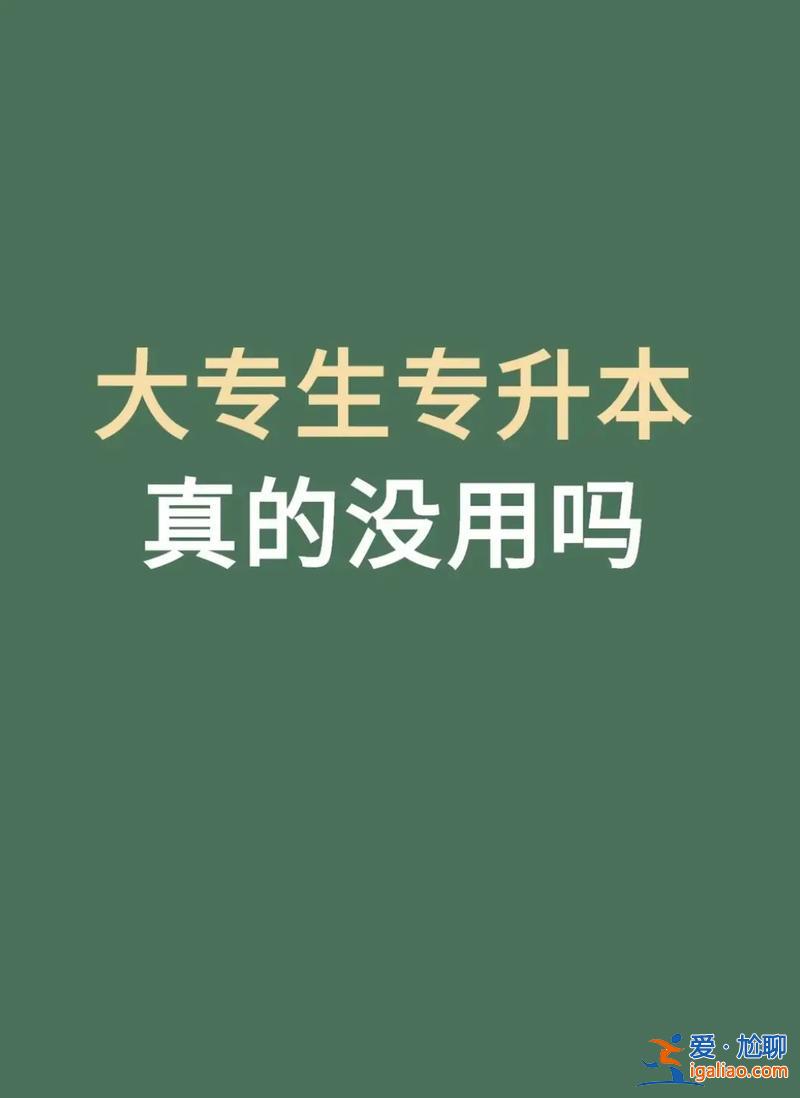 大专生专升本
真的没用吗

爱·尬聊
igaliao.com